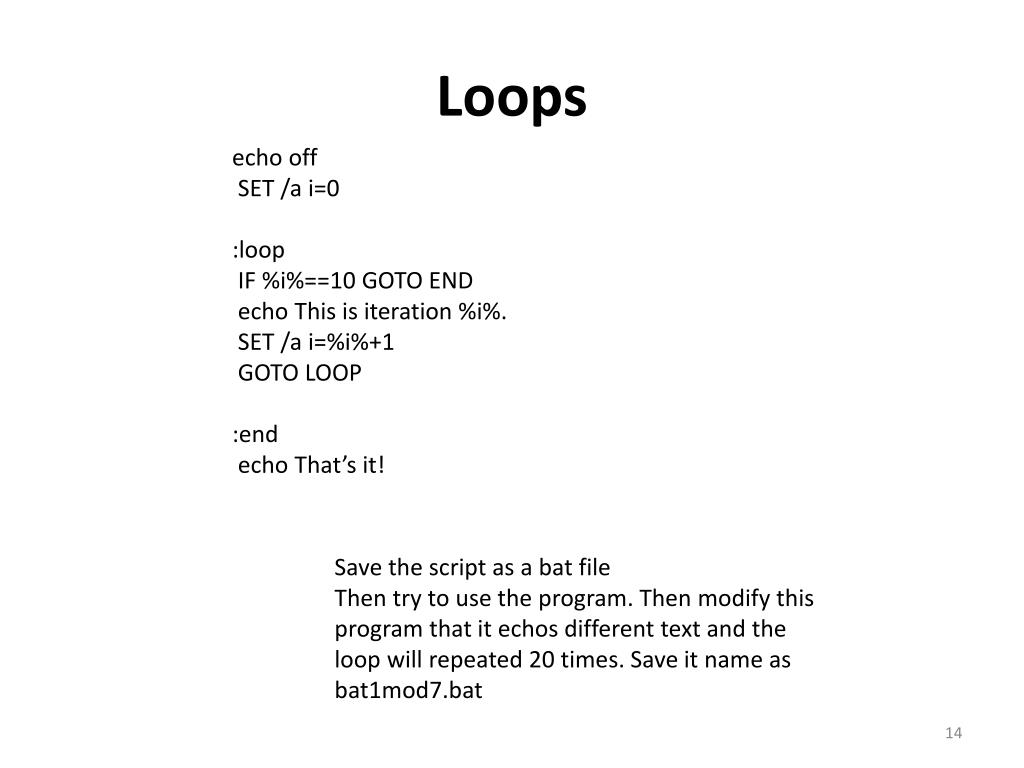 Loops

echo off
SET /a i=0

:loop
IF %i%==10 GOTO END
echo This is iteration %i%.
SET /a i=%i%+1
GOTO LOOP

:end
echo That's it!

Save the script as a bat file
Then try to use the program. Then modify this program that it echos different text and the loop will repeated 20 times. Save it name as bat1mod7.bat

14